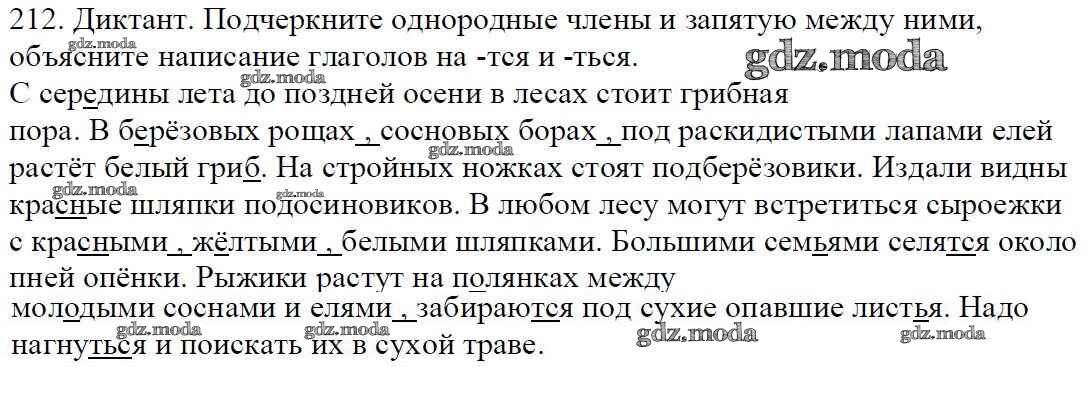 212. Диктант. Подчеркните однородные члены и запятую между ними, объясните написание глаголов на -тся и -ться.

С середины лета до поздней осени в лесах стоит грибная пора. В берёзовых рощах , сосновых борах , под раскидистыми лапами елей растёт белый гриб. На стройных ножках стоят подберёзовики. Издали видны красные шляпки подосиновиков. В любом лесу могут встретиться сыроежки с красными , жёлтыми , белыми шляпками. Большими семьями селятся около пней опёнки. Рыжики растут на полянках между молодыми соснами и елями , забираются под сухие опавшие листья. Надо нагнуться и поискать их в сухой траве.

gdz.moda